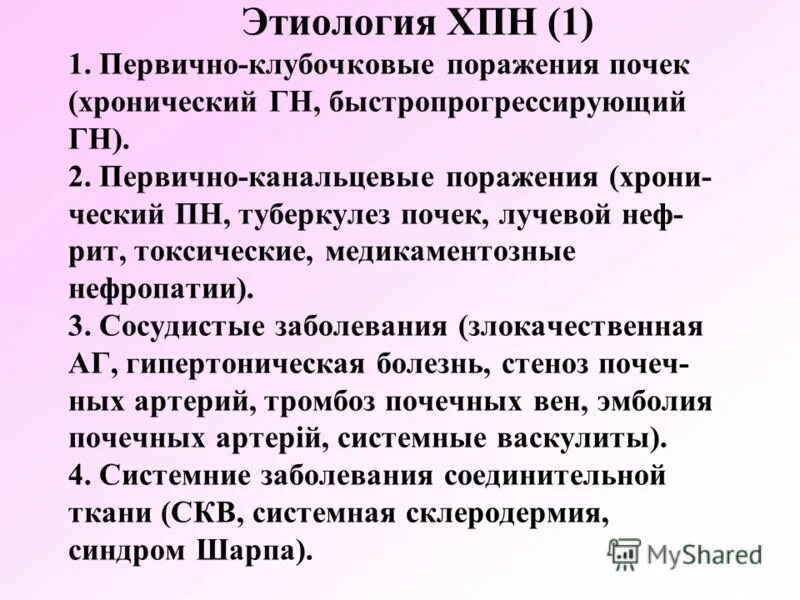 Этиология ХПН (1)

1. Первично-клубочковые поражения почек (хронический ГН, быстропрогрессирующий ГН).
2. Первично-канальцевые поражения (хронический ПН, туберкулез почек, лучевой нефрит, токсические, медикаментозные нефропатии).
3. Сосудистые заболевания (злокачественная АГ, гипертоническая болезнь, стеноз почечных артерий, тромбоз почечных вен, эмболия почечных артерій, системные васкулиты).
4. Системние заболевания соединительной ткани (СКВ, системная склеродермия, синдром Шарпа).

MyShared